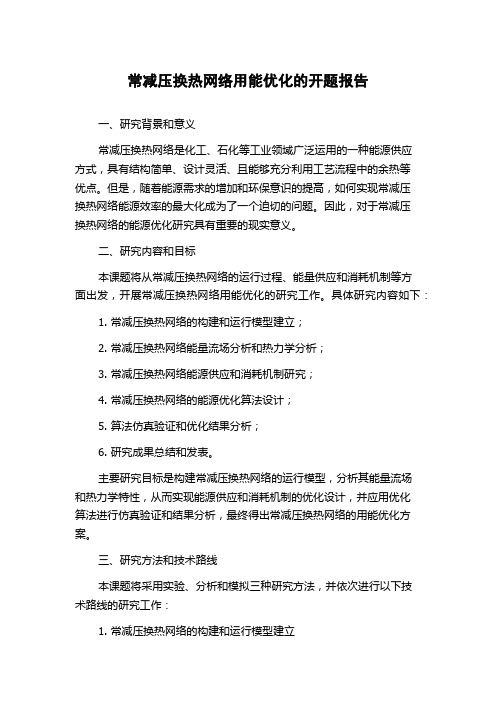 常减压换热网络用能优化的开题报告

一、研究背景和意义

常减压换热网络是化工、石化等工业领域广泛运用的一种能源供应方式，具有结构简单、设计灵活、且能够充分利用工艺流程中的余热等优点。但是，随着能源需求的增加和环保意识的提高，如何实现常减压换热网络能源效率的最大化成为了一个迫切的问题。因此，对于常减压换热网络的能源优化研究具有重要的现实意义。

二、研究内容和目标

本课题将从常减压换热网络的运行过程、能量供应和消耗机制等方面出发，开展常减压换热网络用能优化的研究工作。具体研究内容如下：

1. 常减压换热网络的构建和运行模型建立；

2. 常减压换热网络能量流场分析和热力学分析；

3. 常减压换热网络能源供应和消耗机制研究；

4. 常减压换热网络的能源优化算法设计；

5. 算法仿真验证和优化结果分析；

6. 研究成果总结和发表。

主要研究目标是构建常减压换热网络的运行模型，分析其能量流场和热力学特性，从而实现能源供应和消耗机制的优化设计，并应用优化算法进行仿真验证和结果分析，最终得出常减压换热网络的用能优化方案。

三、研究方法和技术路线

本课题将采用实验、分析和模拟三种研究方法，并依次进行以下技术路线的研究工作：

1. 常减压换热网络的构建和运行模型建立